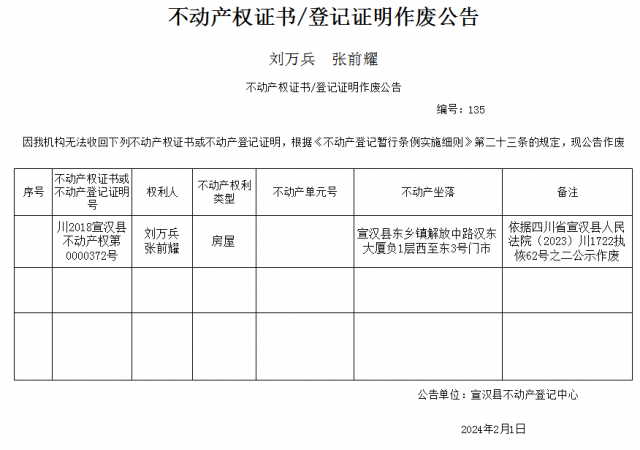 不动产权证书/登记证明作废公告

刘万兵　张前耀

不动产权证书/登记证明作废公告

编号：135

因我机构无法收回下列不动产权证书或不动产登记证明，根据《不动产登记暂行条例实施细则》第二十三条的规定，现公告作废

| 序号 | 不动产权证书或不动产登记证明号 | 权利人 | 不动产权利类型 | 不动产单元号 | 不动产坐落 | 备注 |
|---|---|---|---|---|---|---|
| | 川2018宣汉县不动产权第0000372号 | 刘万兵 张前耀 | 房屋 | | 宣汉县东乡镇解放中路汉东大厦负1层西至东3号门市 | 依据四川省宣汉县人民法院（2023）川1722执恢62号之二公示作废 |
| | | | | | | |
| | | | | | | |

公告单位：宣汉县不动产登记中心

2024年2月1日